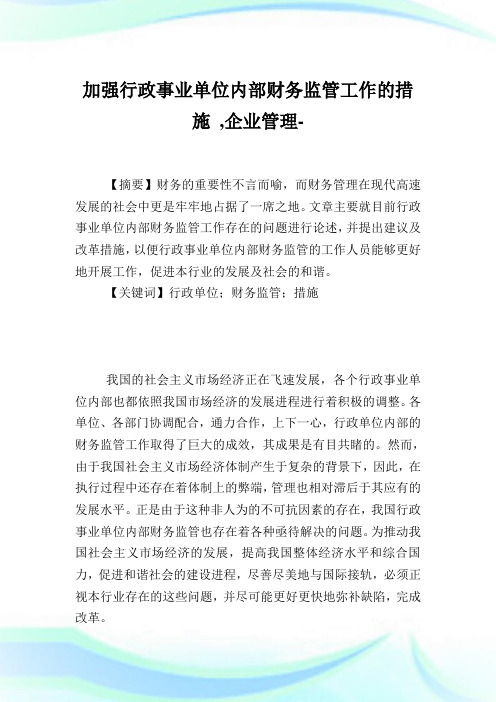 加强行政事业单位内部财务监管工作的措施 ,企业管理-

【摘要】财务的重要性不言而喻，而财务管理在现代高速发展的社会中更是牢牢地占据了一席之地。文章主要就目前行政事业单位内部财务监管工作存在的问题进行论述，并提出建议及改革措施，以便行政事业单位内部财务监管的工作人员能够更好地开展工作，促进本行业的发展及社会的和谐。

【关键词】行政单位；财务监管；措施

我国的社会主义市场经济正在飞速发展，各个行政事业单位内部也都依照我国市场经济的发展进程进行着积极的调整。各单位、各部门协调配合，通力合作，上下一心，行政单位内部的财务监管工作取得了巨大的成效，其成果是有目共睹的。然而，由于我国社会主义市场经济体制产生于复杂的背景下，因此，在执行过程中还存在着体制上的弊端，管理也相对滞后于其应有的发展水平。正是由于这种非人为的不可抗因素的存在，我国行政事业单位内部财务监管也存在着各种亟待解决的问题。为推动我国社会主义市场经济的发展，提高我国整体经济水平和综合国力，促进和谐社会的建设进程，尽善尽美地与国际接轨，必须正视本行业存在的这些问题，并尽可能更好更快地弥补缺陷，完成改革。